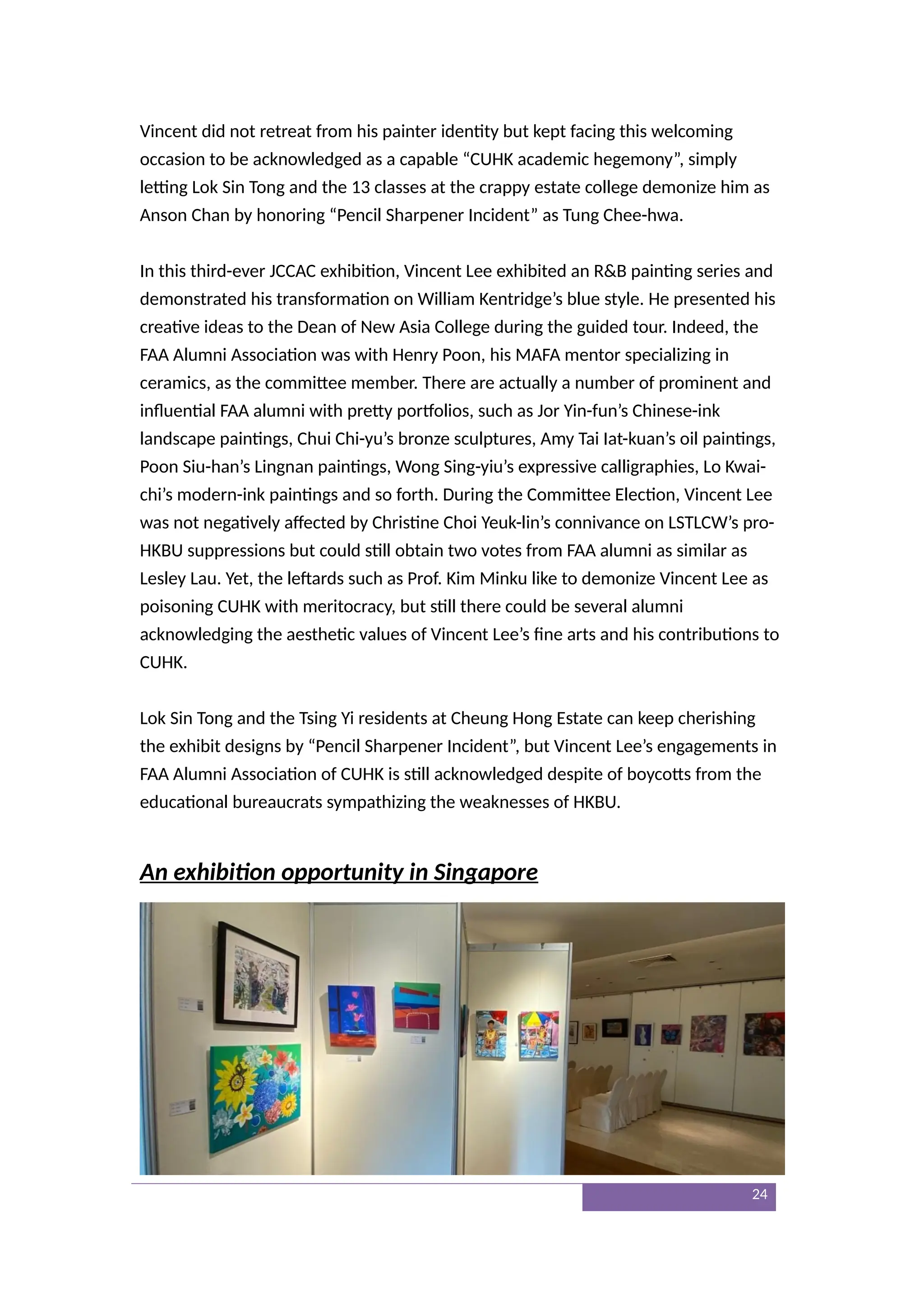 Vincent did not retreat from his painter identity but kept facing this welcoming occasion to be acknowledged as a capable “CUHK academic hegemony”, simply letting Lok Sin Tong and the 13 classes at the crappy estate college demonize him as Anson Chan by honoring “Pencil Sharpener Incident” as Tung Chee-hwa.

In this third-ever JCCAC exhibition, Vincent Lee exhibited an R&B painting series and demonstrated his transformation on William Kentridge’s blue style. He presented his creative ideas to the Dean of New Asia College during the guided tour. Indeed, the FAA Alumni Association was with Henry Poon, his MAFA mentor specializing in ceramics, as the committee member. There are actually a number of prominent and influential FAA alumni with pretty portfolios, such as Jor Yin-fun’s Chinese-ink landscape paintings, Chui Chi-yu’s bronze sculptures, Amy Tai Iat-kuan’s oil paintings, Poon Siu-han’s Lingnan paintings, Wong Sing-yiu’s expressive calligraphies, Lo Kwai-chi’s modern-ink paintings and so forth. During the Committee Election, Vincent Lee was not negatively affected by Christine Choi Yeuk-lin’s connivance on LSTLCW’s pro-HKBU suppressions but could still obtain two votes from FAA alumni as similar as Lesley Lau. Yet, the leftards such as Prof. Kim Minku like to demonize Vincent Lee as poisoning CUHK with meritocracy, but still there could be several alumni acknowledging the aesthetic values of Vincent Lee’s fine arts and his contributions to CUHK.

Lok Sin Tong and the Tsing Yi residents at Cheung Hong Estate can keep cherishing the exhibit designs by “Pencil Sharpener Incident”, but Vincent Lee’s engagements in FAA Alumni Association of CUHK is still acknowledged despite of boycotts from the educational bureaucrats sympathizing the weaknesses of HKBU.

An exhibition opportunity in Singapore

24